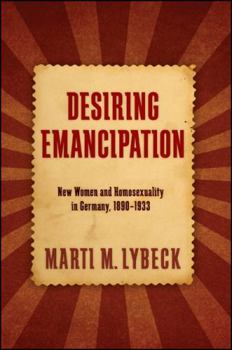 DESIRING EMANCIPATION

New Women and Homosexuality in Germany, 1890–1933

MARTI M. LYBECK